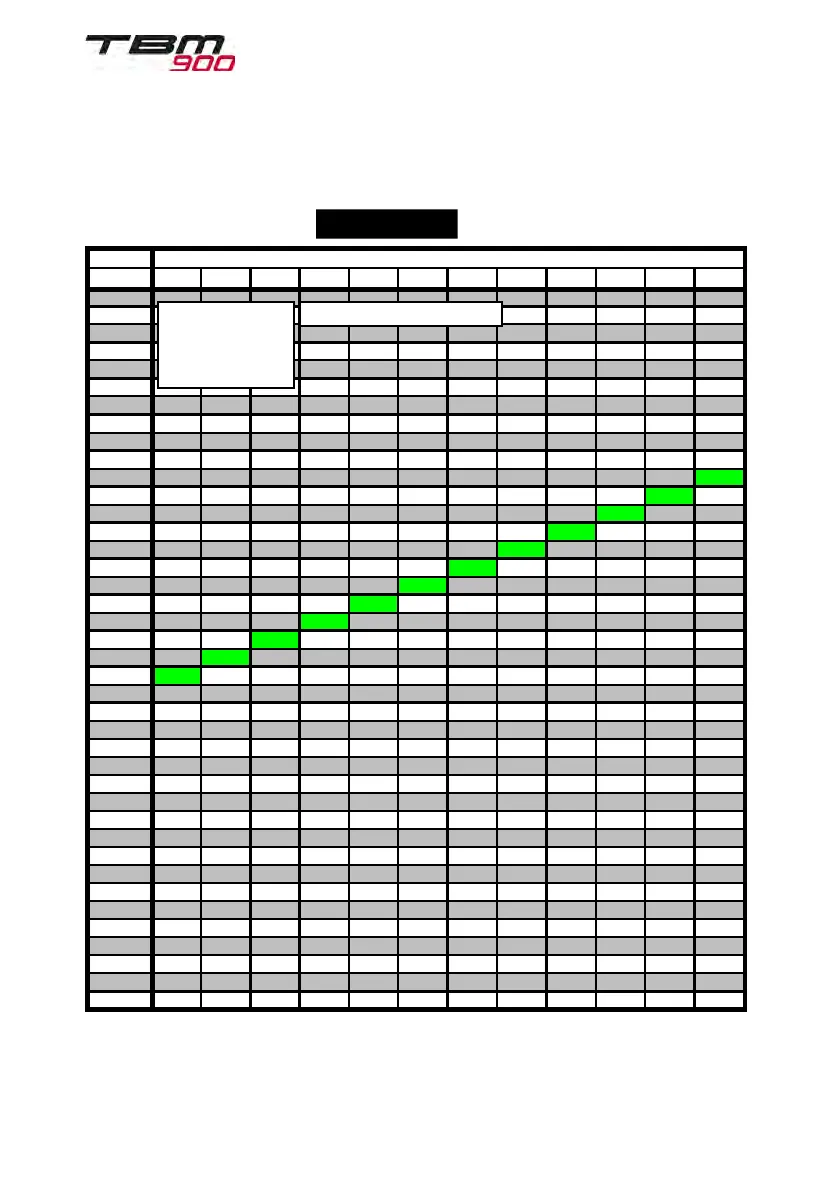 TBM 900